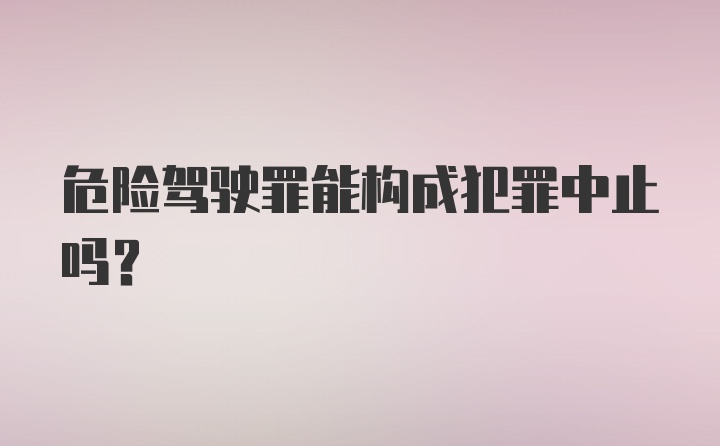 危险驾驶罪能构成犯罪中止吗？